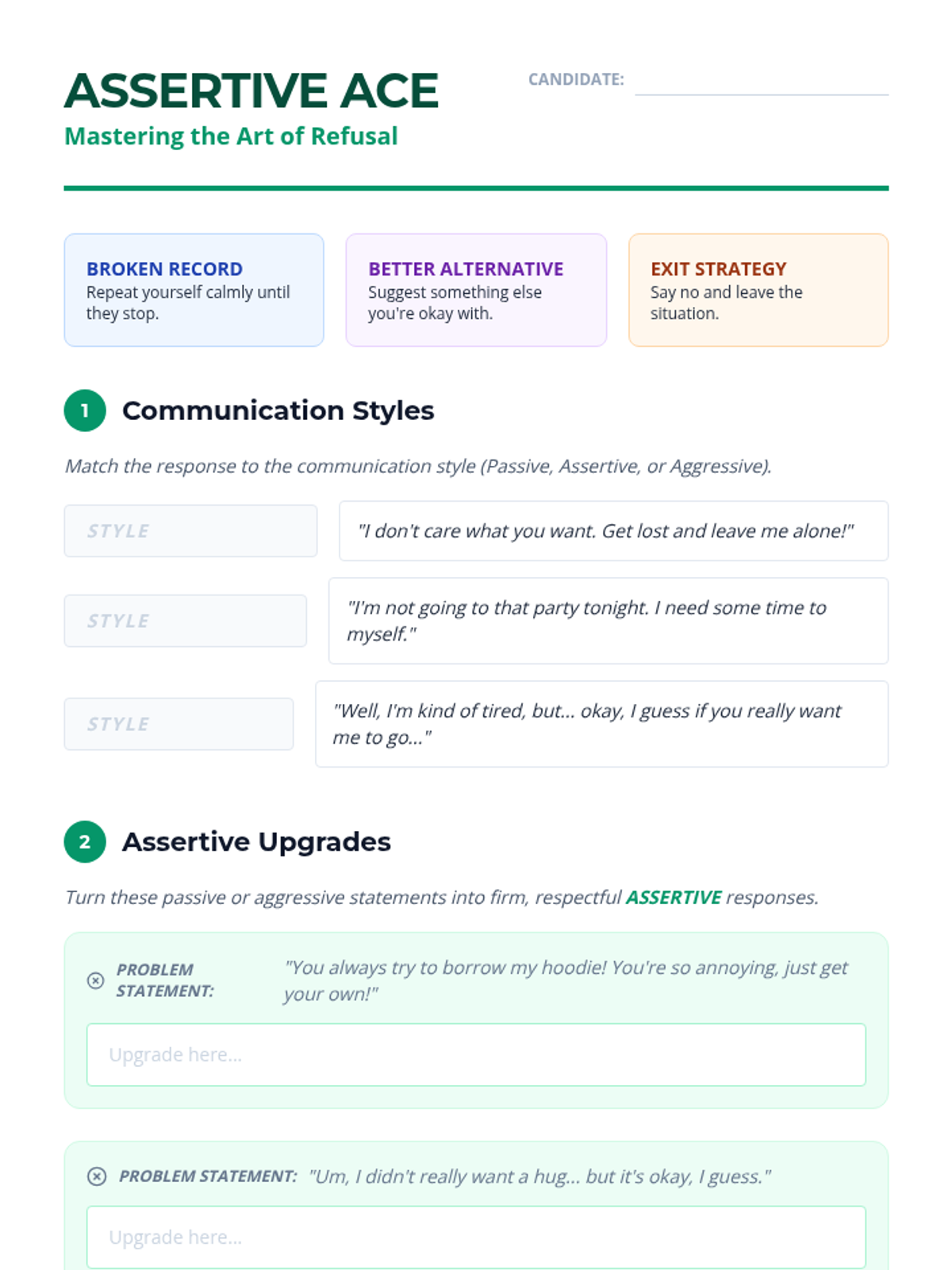 ASSERTIVE ACE

Mastering the Art of Refusal

CANDIDATE: ____

BROKEN RECORD
Repeat yourself calmly until they stop.

BETTER ALTERNATIVE
Suggest something else you're okay with.

EXIT STRATEGY
Say no and leave the situation.

1 Communication Styles

Match the response to the communication style (Passive, Assertive, or Aggressive).

STYLE

"I don't care what you want. Get lost and leave me alone!"

STYLE

"I'm not going to that party tonight. I need some time to myself."

STYLE

"Well, I'm kind of tired, but... okay, I guess if you really want me to go..."

2 Assertive Upgrades

Turn these passive or aggressive statements into firm, respectful ASSERTIVE responses.

PROBLEM STATEMENT: "You always try to borrow my hoodie! You're so annoying, just get your own!"

Upgrade here...

PROBLEM STATEMENT: "Um, I didn't really want a hug... but it's okay, I guess."

Upgrade here...